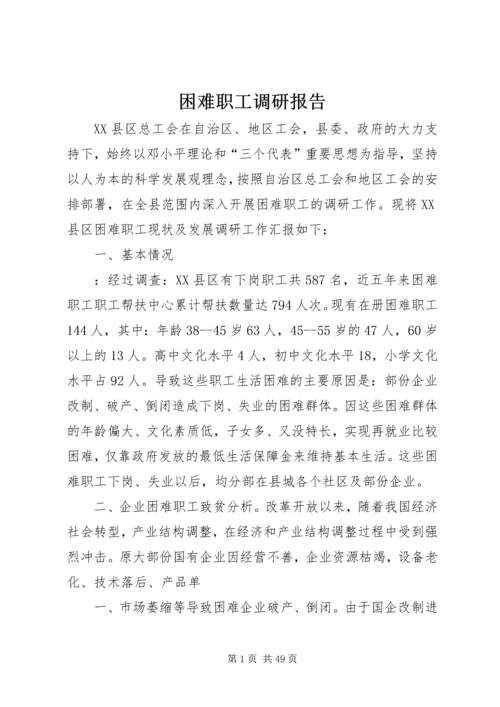 困难职工调研报告

XX县区总工会在自治区、地区工会，县委、政府的大力支持下，始终以邓小平理论和“三个代表”重要思想为指导，坚持以人为本的科学发展观理念，按照自治区总工会和地区工会的安排部署，在全县范围内深入开展困难职工的调研工作。现将XX县区困难职工现状及发展调研工作汇报如下：

一、基本情况

：经过调查：XX县区有下岗职工共587名，近五年来困难职工职工帮扶中心累计帮扶数量达794人次。现有在册困难职工144人，其中：年龄38--45岁63人，45--55岁的47人，60岁以上的13人。高中文化水平4人，初中文化水平18，小学文化水平占92人。导致这些职工生活困难的主要原因是：部份企业改制、破产、倒闭造成下岗、失业的困难群体。因这些困难群体的年龄偏大、文化素质低，子女多、又没特长，实现再就业比较困难，仅靠政府发放的最低生活保障金来维持基本生活。这些困难职工下岗、失业以后，均分部在县城各个社区及部份企业。

二、企业困难职工致贫分析。改革开放以来，随着我国经济社会转型，产业结构调整，在经济和产业结构调整过程中受到强烈冲击。原大部份国有企业因经营不善，企业资源枯竭，设备老化、技术落后、产品单

一、市场萎缩等导致困难企业破产、倒闭。由于国企改制进

第1页 共49页